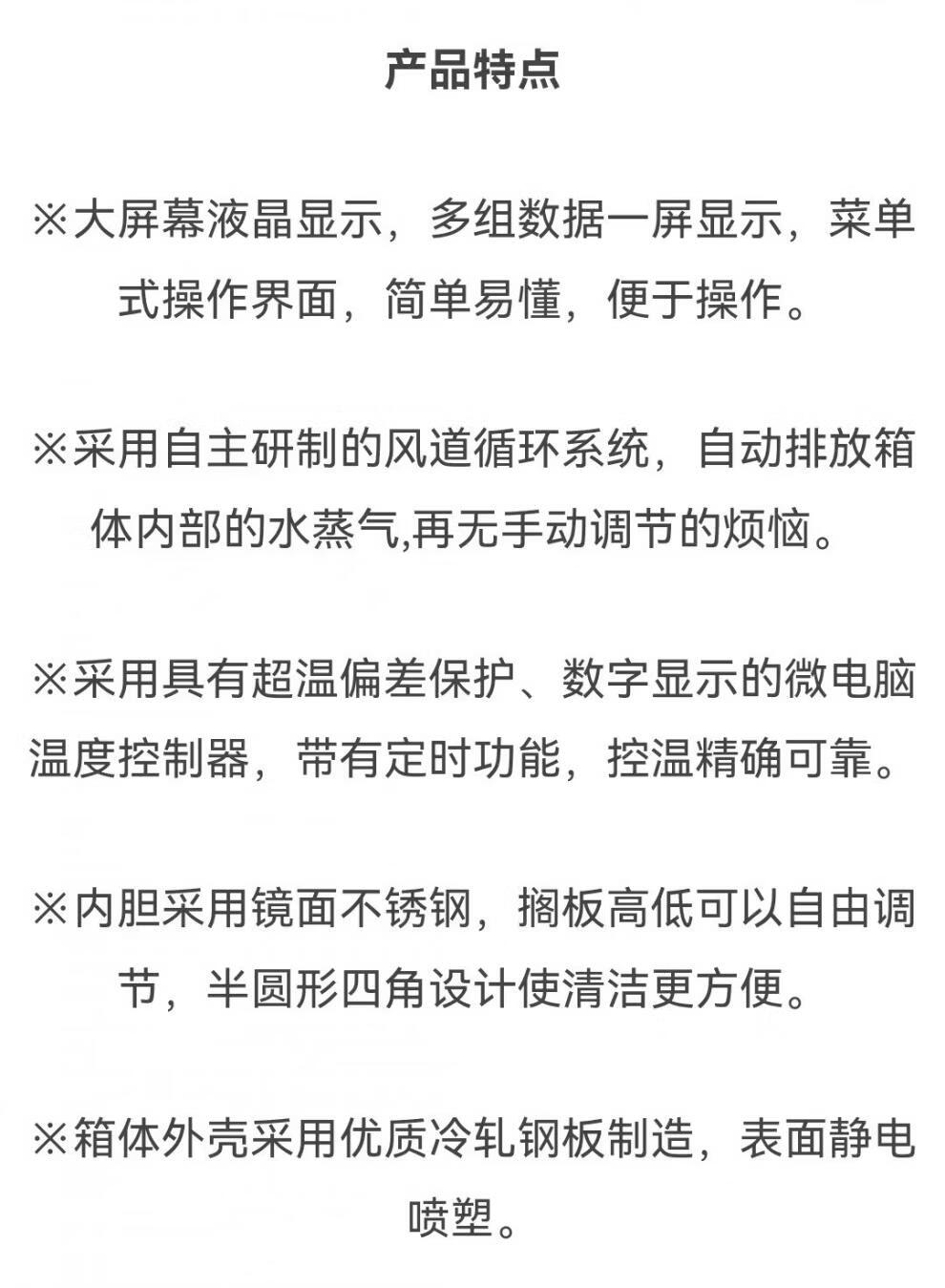 产品特点

※大屏幕液晶显示，多组数据一屏显示，菜单式操作界面，简单易懂，便于操作。

※采用自主研制的风道循环系统，自动排放箱体内部的水蒸气,再无手动调节的烦恼。

※采用具有超温偏差保护、数字显示的微电脑温度控制器，带有定时功能，控温精确可靠。

※内胆采用镜面不锈钢，搁板高低可以自由调节，半圆形四角设计使清洁更方便。

※箱体外壳采用优质冷轧钢板制造，表面静电喷塑。